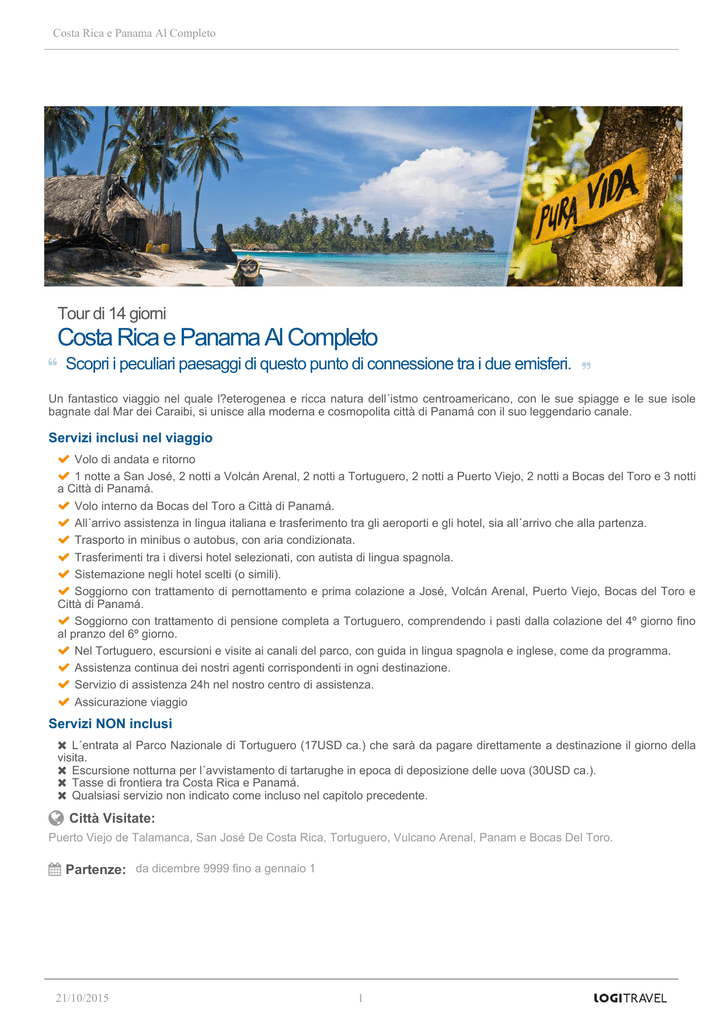 Costa Rica e Panama Al Completo

PURA VIDA

Tour di 14 giorni

Costa Rica e Panama Al Completo

Scopri i peculiari paesaggi di questo punto di connessione tra i due emisferi.

Un fantastico viaggio nel quale l?eterogenea e ricca natura dell´istmo centroamericano, con le sue spiagge e le sue isole bagnate dal Mar dei Caraibi, si unisce alla moderna e cosmopolita città di Panamá con il suo leggendario canale.

Servizi inclusi nel viaggio

Volo di andata e ritorno
1 notte a San José, 2 notti a Volcán Arenal, 2 notti a Tortuguero, 2 notti a Puerto Viejo, 2 notti a Bocas del Toro e 3 notti a Città di Panamá.
Volo interno da Bocas del Toro a Città di Panamá.
All´arrivo assistenza in lingua italiana e trasferimento tra gli aeroporti e gli hotel, sia all´arrivo che alla partenza.
Trasporto in minibus o autobus, con aria condizionata.
Trasferimenti tra i diversi hotel selezionati, con autista di lingua spagnola.
Sistemazione negli hotel scelti (o simili).
Soggiorno con trattamento di pernottamento e prima colazione a José, Volcán Arenal, Puerto Viejo, Bocas del Toro e Città di Panamá.
Soggiorno con trattamento di pensione completa a Tortuguero, comprendendo i pasti dalla colazione del 4º giorno fino al pranzo del 6º giorno.
Nel Tortuguero, escursioni e visite ai canali del parco, con guida in lingua spagnola e inglese, come da programma.
Assistenza continua dei nostri agenti corrispondenti in ogni destinazione.
Servizio di assistenza 24h nel nostro centro di assistenza.
Assicurazione viaggio

Servizi NON inclusi

L´entrata al Parco Nazionale di Tortuguero (17USD ca.) che sarà da pagare direttamente a destinazione il giorno della visita.
Escursione notturna per l´avvistamento di tartarughe in epoca di deposizione delle uova (30USD ca.).
Tasse di frontiera tra Costa Rica e Panamá.
Qualsiasi servizio non indicato come incluso nel capitolo precedente.

Città Visitate:

Puerto Viejo de Talamanca, San José De Costa Rica, Tortuguero, Vulcano Arenal, Panam e Bocas Del Toro.

Partenze: da dicembre 9999 fino a gennaio 1

21/10/2015 1 LOGITRAVEL